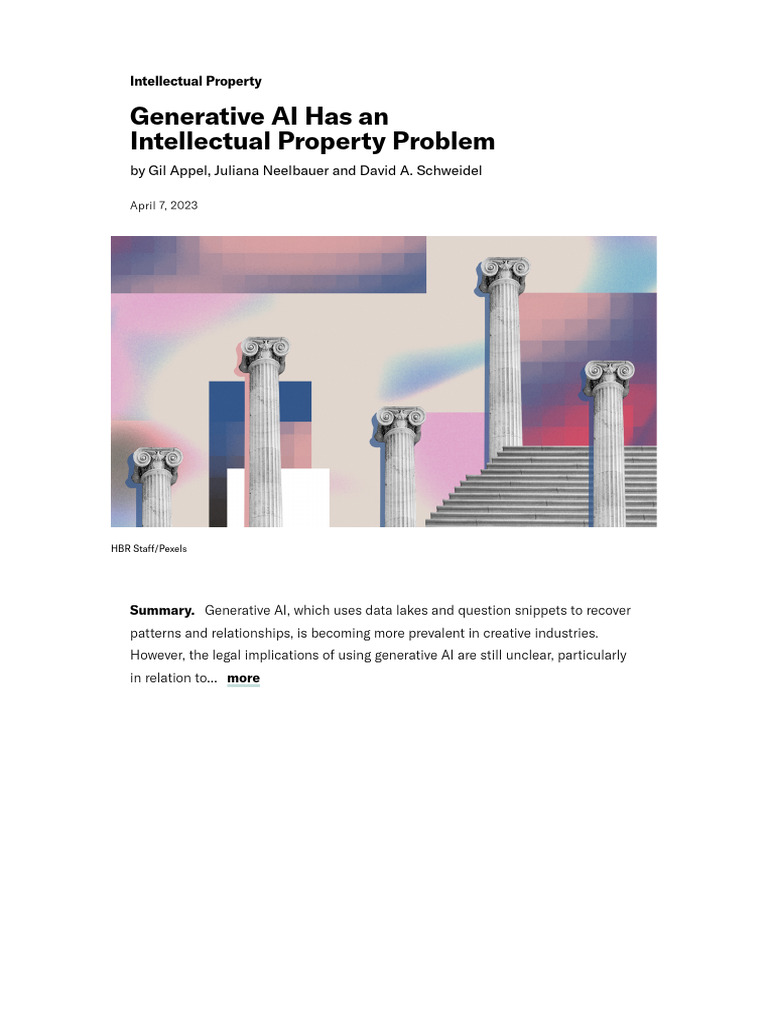 Intellectual Property

Generative AI Has an Intellectual Property Problem

by Gil Appel, Juliana Neelbauer and David A. Schweidel

April 7, 2023

HBR Staff/Pexels

**Summary.** Generative AI, which uses data lakes and question snippets to recover patterns and relationships, is becoming more prevalent in creative industries. However, the legal implications of using generative AI are still unclear, particularly in relation to... more